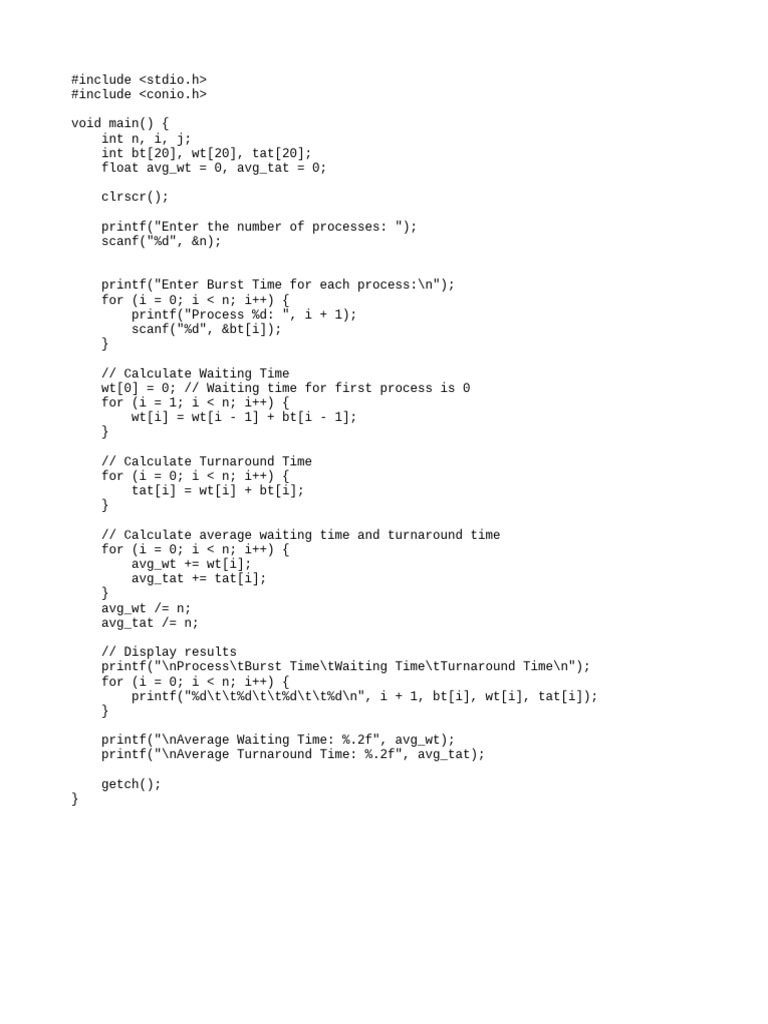 #include <stdio.h>
#include <conio.h>

void main() {
    int n, i, j;
    int bt[20], wt[20], tat[20];
    float avg_wt = 0, avg_tat = 0;

    clrscr();

    printf("Enter the number of processes: ");
    scanf("%d", &n);


    printf("Enter Burst Time for each process:\n");
    for (i = 0; i < n; i++) {
        printf("Process %d: ", i + 1);
        scanf("%d", &bt[i]);
    }

    // Calculate Waiting Time
    wt[0] = 0; // Waiting time for first process is 0
    for (i = 1; i < n; i++) {
        wt[i] = wt[i - 1] + bt[i - 1];
    }

    // Calculate Turnaround Time
    for (i = 0; i < n; i++) {
        tat[i] = wt[i] + bt[i];
    }

    // Calculate average waiting time and turnaround time
    for (i = 0; i < n; i++) {
        avg_wt += wt[i];
        avg_tat += tat[i];
    }
    avg_wt /= n;
    avg_tat /= n;

    // Display results
    printf("\nProcess\tBurst Time\tWaiting Time\tTurnaround Time\n");
    for (i = 0; i < n; i++) {
        printf("%d\t\t%d\t\t%d\t\t%d\n", i + 1, bt[i], wt[i], tat[i]);
    }

    printf("\nAverage Waiting Time: %.2f", avg_wt);
    printf("\nAverage Turnaround Time: %.2f", avg_tat);

    getch();
}